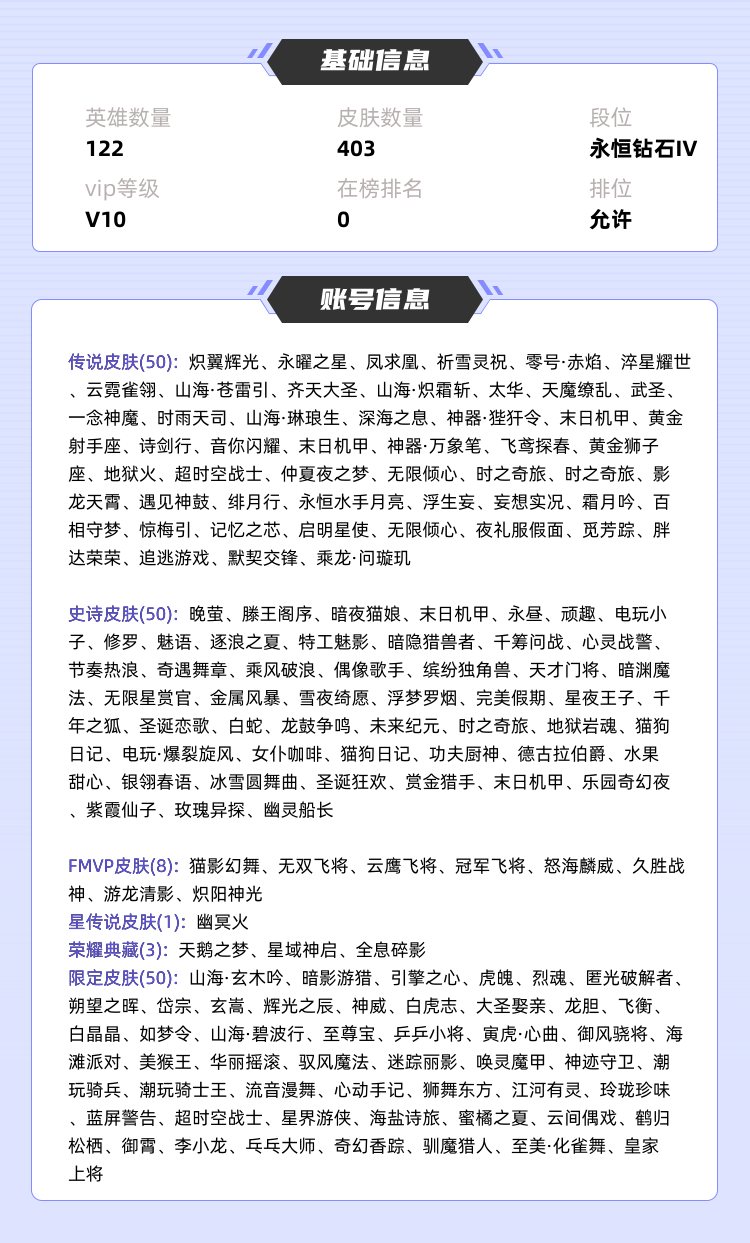 基础信息

英雄数量
122

皮肤数量
403

段位
永恒钻石IV

vip等级
V10

在榜排名
0

排位
允许

账号信息

传说皮肤(50): 炽翼辉光、永曜之星、凤求凰、祈雪灵祝、零号·赤焰、淬星耀世、云霓雀翎、山海·苍雷引、齐天大圣、山海·炽霜斩、太华、天魔缭乱、武圣、一念神魔、时雨天司、山海·琳琅生、深海之息、神器·狴犴令、末日机甲、黄金射手座、诗剑行、音你闪耀、末日机甲、神器·万象笔、飞鸢探春、黄金狮子座、地狱火、超时空战士、仲夏夜之梦、无限倾心、时之奇旅、时之奇旅、影龙天霄、遇见神鼓、绯月行、永恒水手月亮、浮生妄、妄想实况、霜月吟、百相守梦、惊梅引、记忆之芯、启明星使、无限倾心、夜礼服假面、觅芳踪、胖达荣荣、追逃游戏、默契交锋、乘龙·问璇玑

史诗皮肤(50): 晚萤、滕王阁序、暗夜猫娘、末日机甲、永昼、顽趣、电玩小子、修罗、魅语、逐浪之夏、特工魅影、暗隐猎兽者、千筹问战、心灵战警、节奏热浪、奇遇舞章、乘风破浪、偶像歌手、缤纷独角兽、天才门将、暗渊魔法、无限星赏官、金属风暴、雪夜绮愿、浮梦罗烟、完美假期、星夜王子、千年之狐、圣诞恋歌、白蛇、龙鼓争鸣、未来纪元、时之奇旅、地狱岩魂、猫狗日记、电玩·爆裂旋风、女仆咖啡、猫狗日记、功夫厨神、德古拉伯爵、水果甜心、银翎春语、冰雪圆舞曲、圣诞狂欢、赏金猎手、末日机甲、乐园奇幻夜、紫霞仙子、玫瑰异探、幽灵船长

FMVP皮肤(8): 猫影幻舞、无双飞将、云鹰飞将、冠军飞将、怒海麟威、久胜战神、游龙清影、炽阳神光
星传说皮肤(1): 幽冥火
荣耀典藏(3): 天鹅之梦、星域神启、全息碎影
限定皮肤(50): 山海·玄木吟、暗影游猎、引擎之心、虎魄、烈魂、匿光破解者、朔望之晖、岱宗、玄嵩、辉光之辰、神威、白虎志、大圣娶亲、龙胆、飞衡、白晶晶、如梦令、山海·碧波行、至尊宝、乒乒小将、寅虎·心曲、御风骁将、海滩派对、美猴王、华丽摇滚、驭风魔法、迷踪丽影、唤灵魔甲、神迹守卫、潮玩骑兵、潮玩骑士王、流音漫舞、心动手记、狮舞东方、江河有灵、玲珑珍味、蓝屏警告、超时空战士、星界游侠、海盐诗旅、蜜橘之夏、云间偶戏、鹤归松栖、御霄、李小龙、乓乓大师、奇幻香踪、驯魔猎人、至美·化雀舞、皇家上将